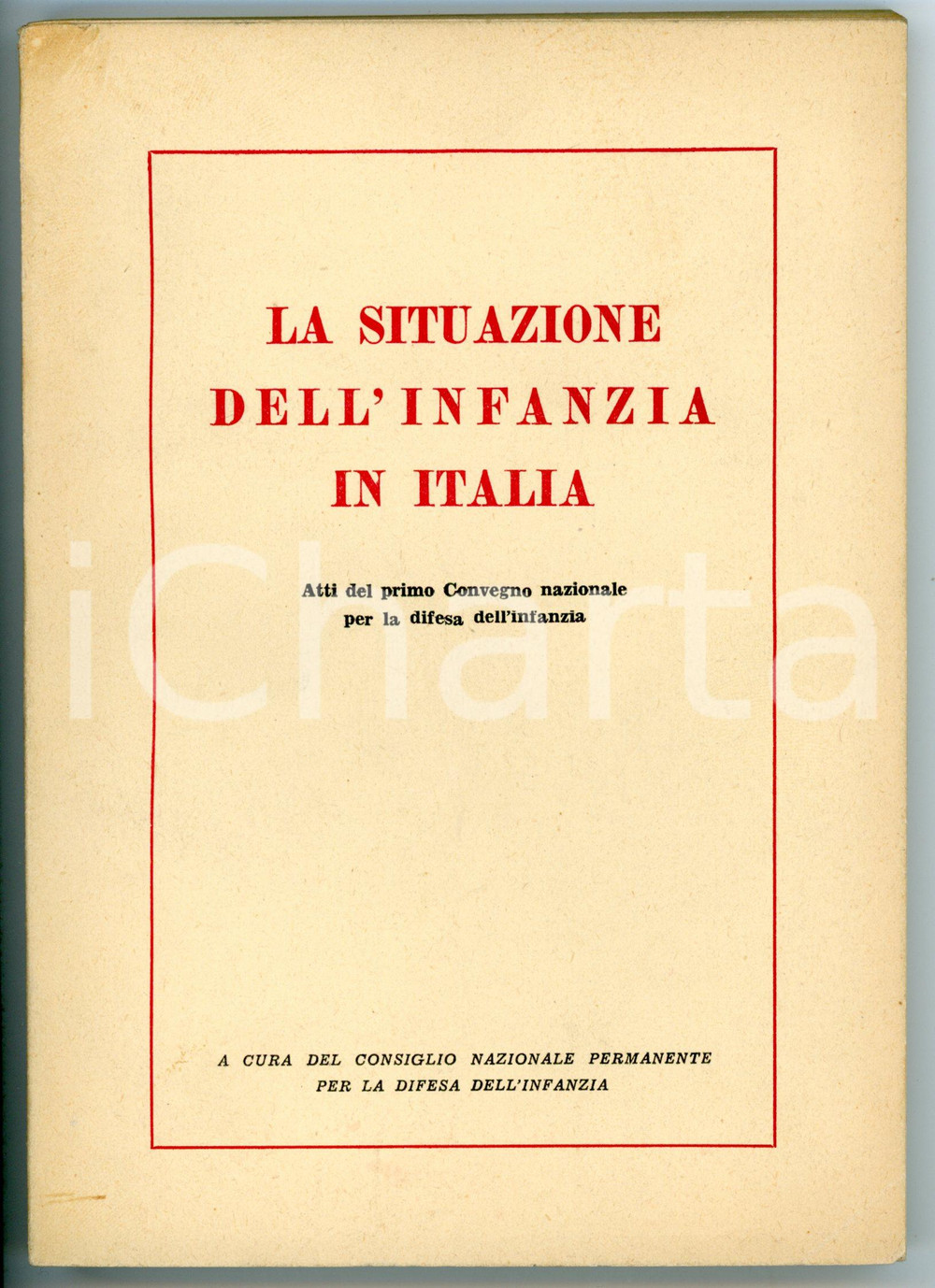 LA SITUAZIONE DELL'INFANZIA IN ITALIA

Atti del primo Convegno nazionale per la difesa dell'infanzia

iCharta

A CURA DEL CONSIGLIO NAZIONALE PERMANENTE PER LA DIFESA DELL'INFANZIA